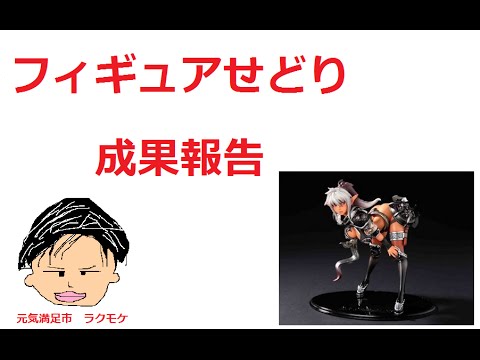 フィギュアせどり

成果報告

元気満足市　ラクモケ